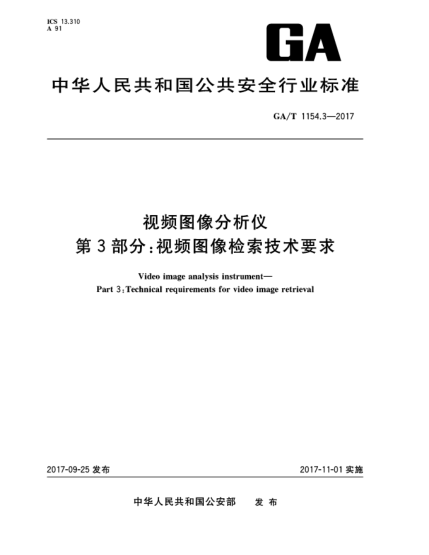 ICS 13.310
A 91

GA

中华人民共和国公共安全行业标准

GA/T 1154.3—2017

视频图像分析仪
第3部分：视频图像检索技术要求

Video image analysis instrument—
Part 3：Technical requirements for video image retrieval

2017-09-25 发布

2017-11-01 实施

中华人民共和国公安部 发布